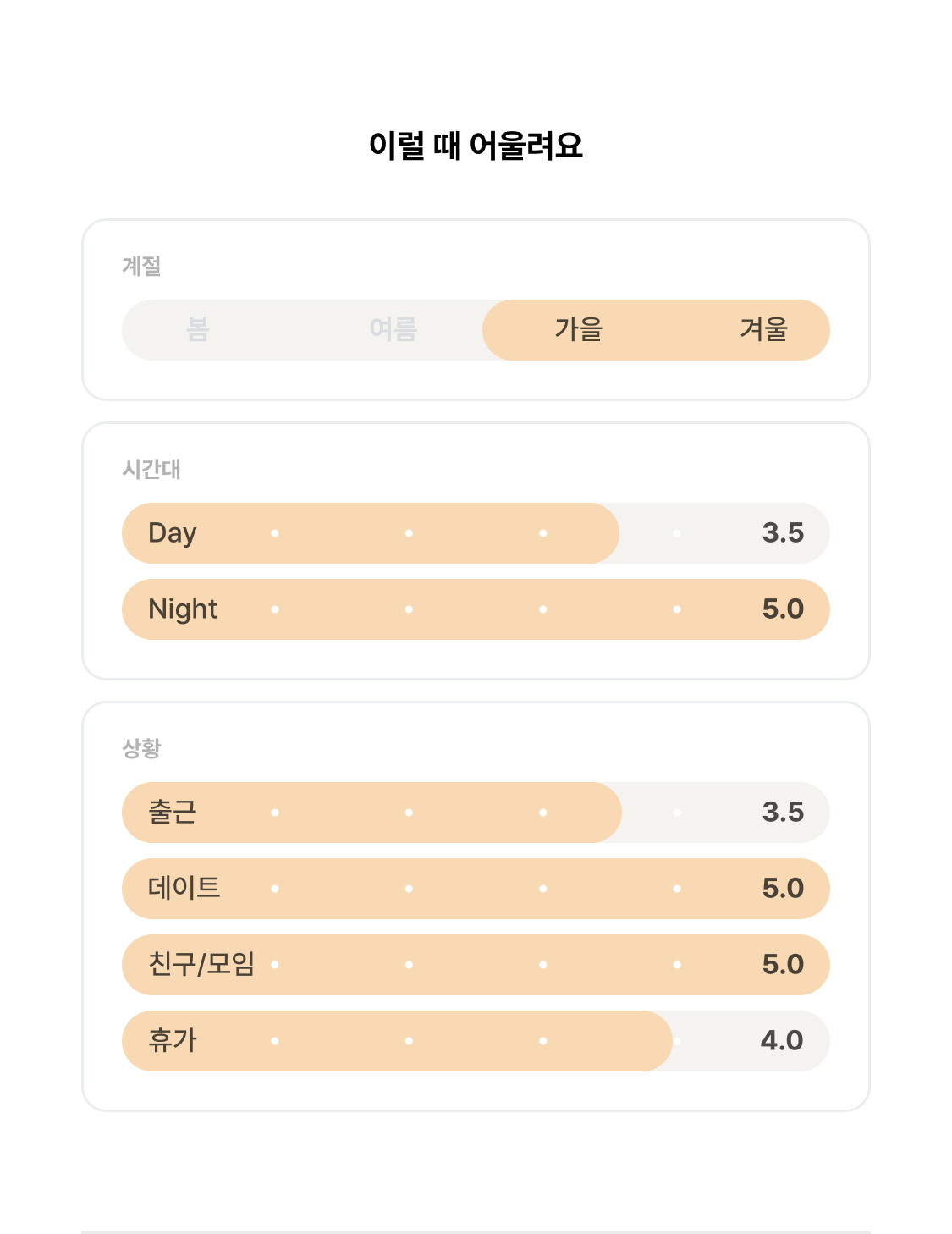 이럴 때 어울려요

계절

봄 여름 가을 겨울

시간대

Day 3.5

Night 5.0

상황

출근 3.5

데이트 5.0

친구/모임 5.0

휴가 4.0